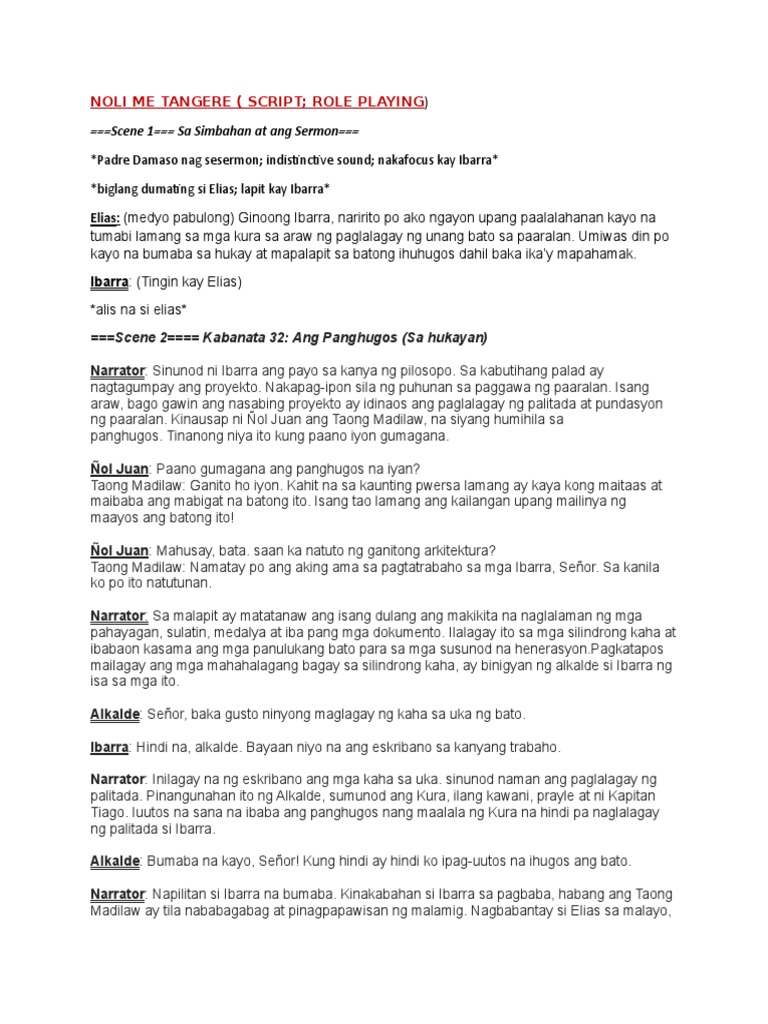 NOLI ME TANGERE ( SCRIPT; ROLE PLAYING)

===Scene 1=== Sa Simbahan at ang Sermon===

*Padre Damaso nag sesermon; indistinctive sound; nakafocus kay Ibarra*

*biglang dumating si Elias; lapit kay Ibarra*

Elias: (medyo pabulong) Ginoong Ibarra, naririto po ako ngayon upang paalalahanan kayo na tumabi lamang sa mga kura sa araw ng paglalagay ng unang bato sa paaralan. Umiwas din po kayo na bumaba sa hukay at mapalapit sa batong ihuhugos dahil baka ika'y mapahamak.

Ibarra: (Tingin kay Elias)

*alis na si elias*

===Scene 2==== Kabanata 32: Ang Panghugos (Sa hukayan)

Narrator: Sinunod ni Ibarra ang payo sa kanya ng pilosopo. Sa kabutihang palad ay nagtagumpay ang proyekto. Nakapag-ipon sila ng puhunan sa paggawa ng paaralan. Isang araw, bago gawin ang nasabing proyekto ay idinaos ang paglalagay ng palitada at pundasyon ng paaralan. Kinausap ni Ñol Juan ang Taong Madilaw, na siyang humihila sa panghugos. Tinanong niya ito kung paano iyon gumagana.

Ñol Juan: Paano gumagana ang panghugos na iyan?
Taong Madilaw: Ganito ho iyon. Kahit na sa kaunting pwersa lamang ay kaya kong maitaas at maibaba ang mabigat na batong ito. Isang tao lamang ang kailangan upang mailinya ng maayos ang batong ito!

Ñol Juan: Mahusay, bata. saan ka natuto ng ganitong arkitektura?
Taong Madilaw: Namatay po ang aking ama sa pagtatrabaho sa mga Ibarra, Señor. Sa kanila ko po ito natutunan.

Narrator: Sa malapit ay matatanaw ang isang dulang ang makikita na naglalaman ng mga pahayagan, sulatin, medalya at iba pang mga dokumento. Ilalagay ito sa mga silindrong kaha at ibabaon kasama ang mga panulukang bato para sa mga susunod na henerasyon.Pagkatapos mailagay ang mga mahahalagang bagay sa silindrong kaha, ay binigyan ng alkalde si Ibarra ng isa sa mga ito.

Alkalde: Señor, baka gusto ninyong maglagay ng kaha sa uka ng bato.

Ibarra: Hindi na, alkalde. Bayaan niyo na ang eskribano sa kanyang trabaho.

Narrator: Inilagay na ng eskribano ang mga kaha sa uka. sinunod naman ang paglalagay ng palitada. Pinangunahan ito ng Alkalde, sumunod ang Kura, ilang kawani, prayle at ni Kapitan Tiago. Iuutos na sana na ibaba ang panghugos nang maalala ng Kura na hindi pa naglalagay ng palitada si Ibarra.

Alkalde: Bumaba na kayo, Señor! Kung hindi ay hindi ko ipag-uutos na ihugos ang bato.

Narrator: Napilitan si Ibarra na bumaba. Kinakabahan si Ibarra sa pagbaba, habang ang Taong Madilaw ay tila nababagabag at pinagpapawisan ng malamig. Nagbabantay si Elias sa malayo,